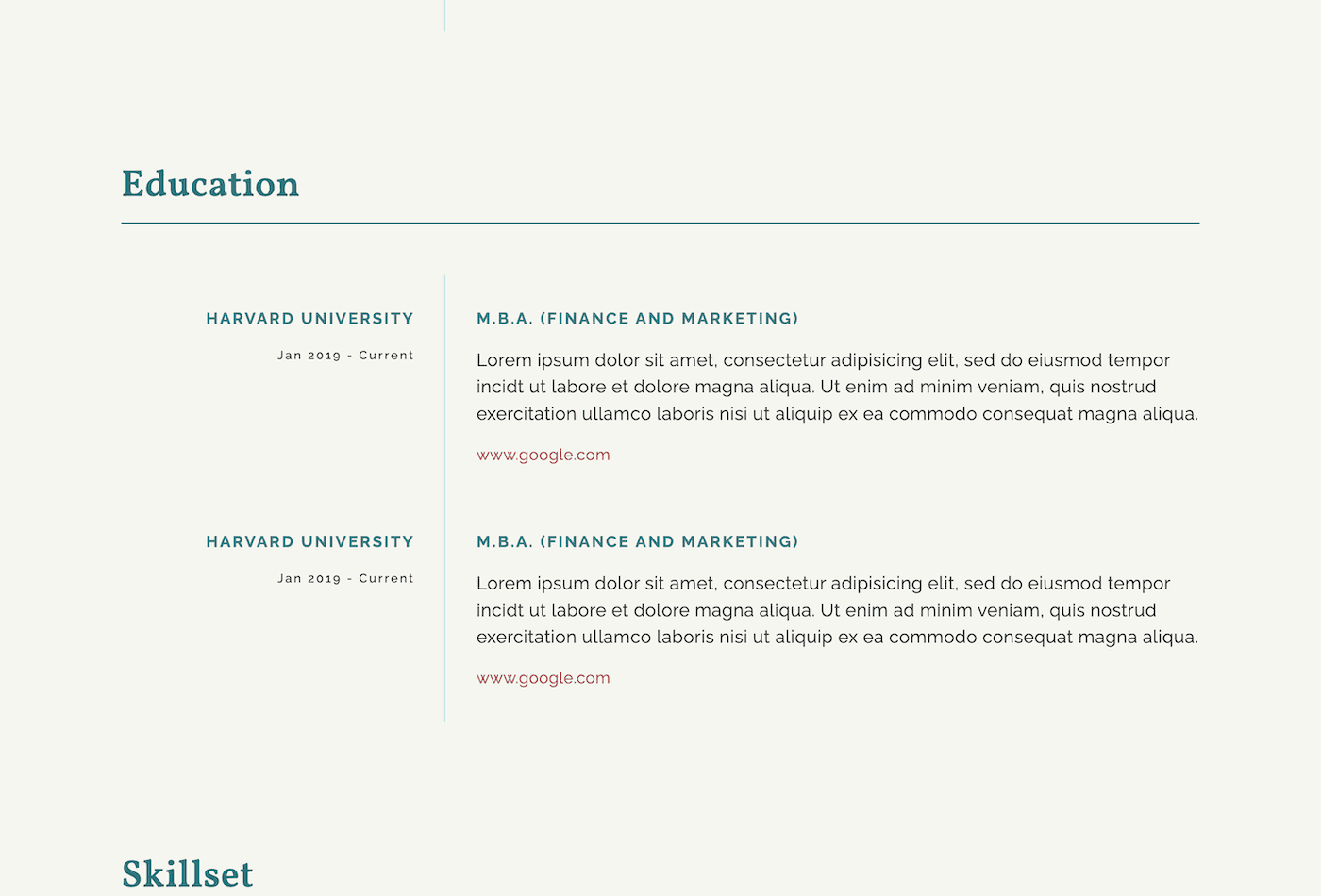 Education

HARVARD UNIVERSITY

Jan 2019 - Current

M.B.A. (FINANCE AND MARKETING)

Lorem ipsum dolor sit amet, consectetur adipisicing elit, sed do eiusmod tempor incidt ut labore et dolore magna aliqua. Ut enim ad minim veniam, quis nostrud exercitation ullamco laboris nisi ut aliquip ex ea commodo consequat magna aliqua.

www.google.com

HARVARD UNIVERSITY

Jan 2019 - Current

M.B.A. (FINANCE AND MARKETING)

Lorem ipsum dolor sit amet, consectetur adipisicing elit, sed do eiusmod tempor incidt ut labore et dolore magna aliqua. Ut enim ad minim veniam, quis nostrud exercitation ullamco laboris nisi ut aliquip ex ea commodo consequat magna aliqua.

www.google.com

Skillset